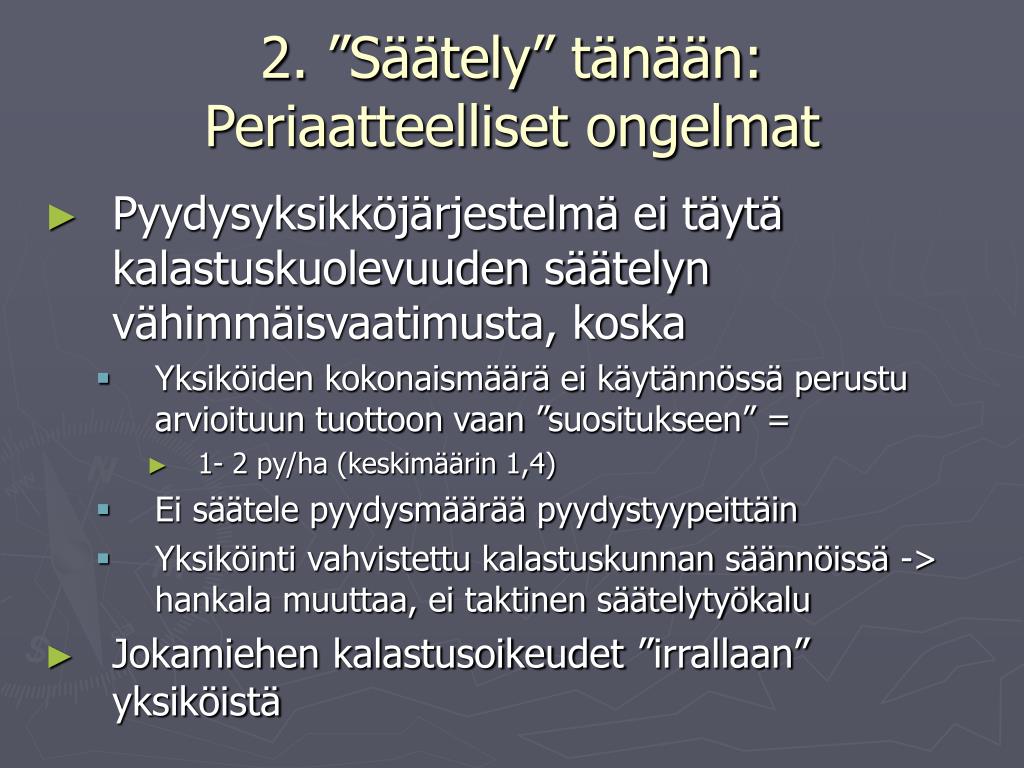 2. ”Säätely” tänään: Periaatteelliset ongelmat

► Pyydysyksikköjärjestelmä ei täytä kalastuskuolevuuden säätelyn vähimmäisvaatimusta, koska
▪ Yksiköiden kokonaismäärä ei käytännössä perustu arvioituun tuottoon vaan ”suositukseen” =
► 1- 2 py/ha (keskimäärin 1,4)
▪ Ei säätele pyydysmäärää pyydystyypeittäin
▪ Yksiköinti vahvistettu kalastuskunnan säännöissä -> hankala muuttaa, ei taktinen säätelytyökalu
► Jokamiehen kalastusoikeudet ”irrallaan” yksiköistä